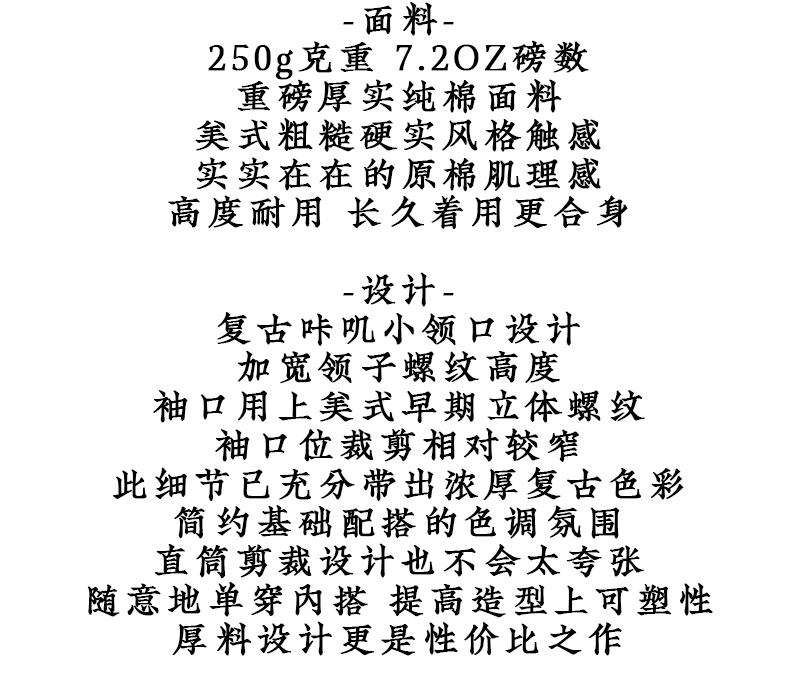 -面料-
250g克重 7.2OZ磅数
重磅厚实纯棉面料
美式粗糙硬实风格触感
实实在在的原棉肌理感
高度耐用 长久着用更合身

-设计-
复古咔叽小领口设计
加宽领子螺纹高度
袖口用上美式早期立体螺纹
袖口位裁剪相对较窄
此细节已充分带出浓厚复古色彩
简约基础配搭的色调氛围
直筒剪裁设计也不会太夸张
随意地单穿内搭 提高造型上可塑性
厚料设计更是性价比之作